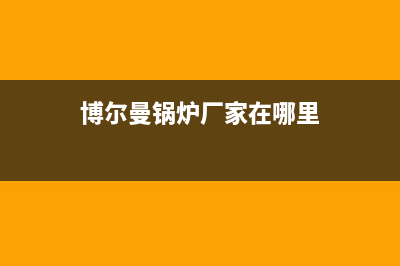 博尔曼锅炉厂家在哪里